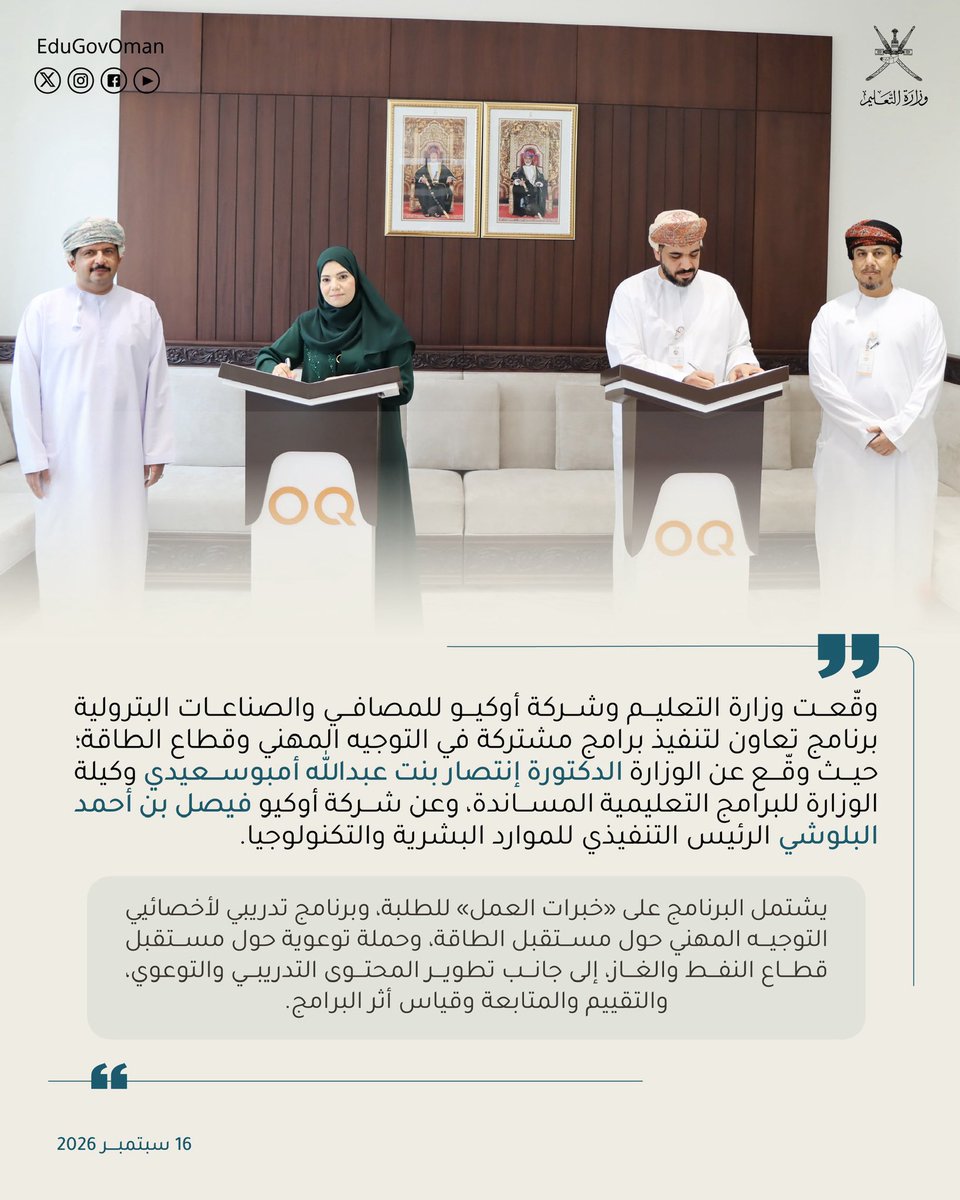 EduGovOman

وزارة التعليم

OQ

OQ

وقّعت وزارة التعليم وشركة أوكيو للمصافي والصناعات البترولية برنامج تعاون لتنفيذ برامج مشتركة في التوجيه المهني وقطاع الطاقة؛ حيث وقّع عن الوزارة الدكتورة إنتصار بنت عبدالله أمبوسعيدي وكيلة الوزارة للبرامج التعليمية المساندة، وعن شركة أوكيو فيصل بن أحمد البلوشي الرئيس التنفيذي للموارد البشرية والتكنولوجيا.

يشتمل البرنامج على «خبرات العمل» للطلبة، وبرنامج تدريبي لأخصائيي التوجيه المهني حول مستقبل الطاقة، وحملة توعوية حول مستقبل قطاع النفط والغاز، إلى جانب تطوير المحتوى التدريبي والتوعوي، والتقييم والمتابعة وقياس أثر البرامج.

16 سبتمبر 2026